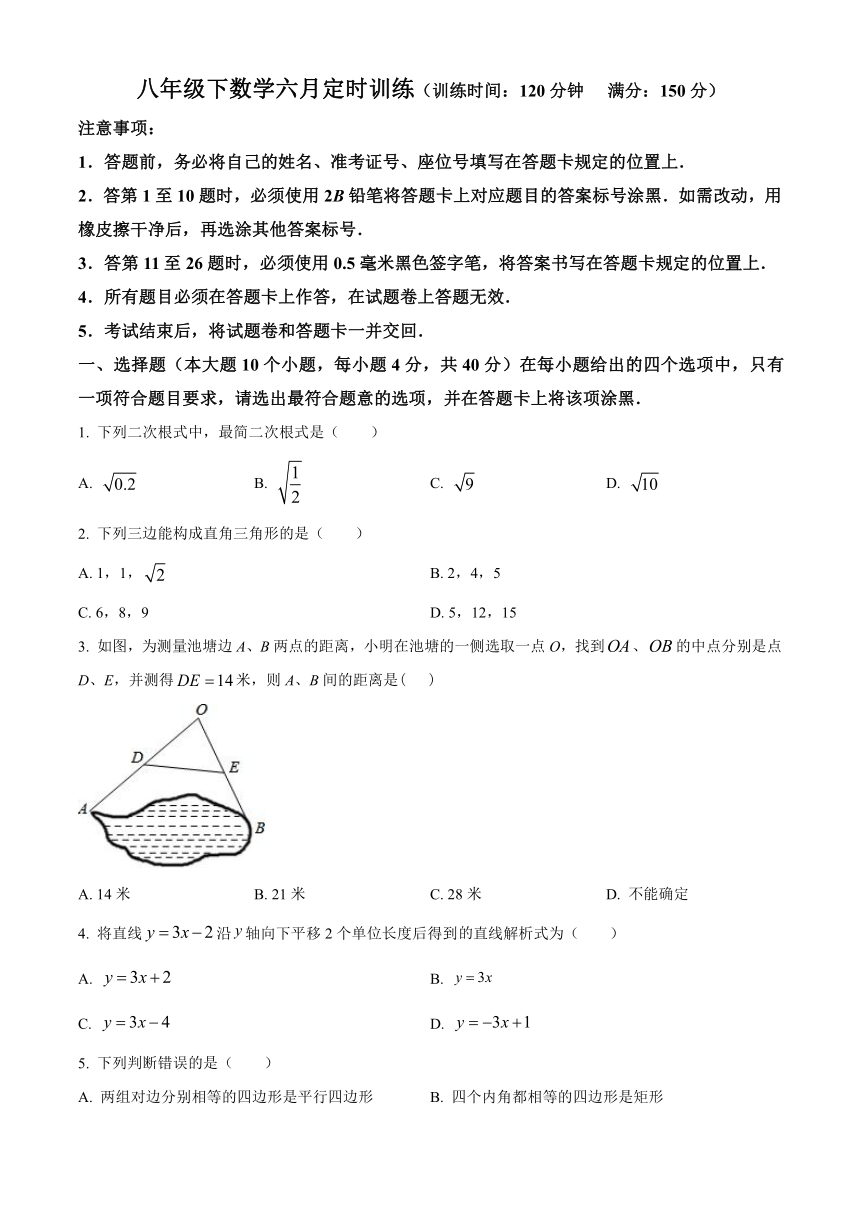 八年级下数学六月定时训练（训练时间：120 分钟　满分：150 分）

注意事项：

1．答题前，务必将自己的姓名、准考证号、座位号填写在答题卡规定的位置上．

2．答第 1 至 10 题时，必须使用 $2B$ 铅笔将答题卡上对应题目的答案标号涂黑．如需改动，用橡皮擦干净后，再选涂其他答案标号．

3．答第 11 至 26 题时，必须使用 0.5 毫米黑色签字笔，将答案书写在答题卡规定的位置上．

4．所有题目必须在答题卡上作答，在试题卷上答题无效．

5．考试结束后，将试题卷和答题卡一并交回．

一、选择题（本大题 10 个小题，每小题 4 分，共 40 分）在每小题给出的四个选项中，只有一项符合题目要求，请选出最符合题意的选项，并在答题卡上将该项涂黑．

1. 下列二次根式中，最简二次根式是（　　）

A. $\sqrt{0.2}$　　B. $\sqrt{\frac{1}{2}}$　　C. $\sqrt{9}$　　D. $\sqrt{10}$

2. 下列三边能构成直角三角形的是（　　）

A. 1，1，$\sqrt{2}$　　B. 2，4，5

C. 6，8，9　　D. 5，12，15

3. 如图，为测量池塘边 $A$、$B$ 两点的距离，小明在池塘的一侧选取一点 $O$，找到 $OA$、$OB$ 的中点分别是点 $D$、$E$，并测得 $DE=14$ 米，则 $A$、$B$ 间的距离是（　）

O
D
E
A
B

A. 14 米　　B. 21 米　　C. 28 米　　D. 不能确定

4. 将直线 $y=3x-2$ 沿 $y$ 轴向下平移 2 个单位长度后得到的直线解析式为（　　）

A. $y=3x+2$　　B. $y=3x$

C. $y=3x-4$　　D. $y=-3x+1$

5. 下列判断错误的是（　　）

A. 两组对边分别相等的四边形是平行四边形　　B. 四个内角都相等的四边形是矩形